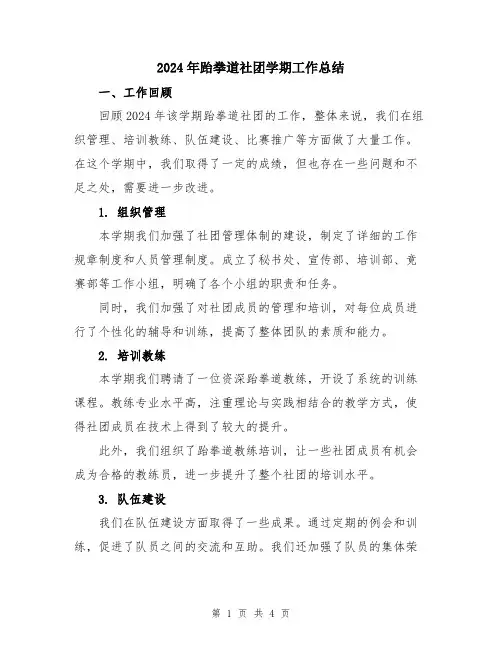 2024年跆拳道社团学期工作总结

一、工作回顾

回顾2024年该学期跆拳道社团的工作，整体来说，我们在组织管理、培训教练、队伍建设、比赛推广等方面做了大量工作。在这个学期中，我们取得了一定的成绩，但也存在一些问题和不足之处，需要进一步改进。

1. 组织管理

本学期我们加强了社团管理体制的建设，制定了详细的工作规章制度和人员管理制度。成立了秘书处、宣传部、培训部、竞赛部等工作小组，明确了各个小组的职责和任务。

同时，我们加强了对社团成员的管理和培训，对每位成员进行了个性化的辅导和训练，提高了整体团队的素质和能力。

2. 培训教练

本学期我们聘请了一位资深跆拳道教练，开设了系统的训练课程。教练专业水平高，注重理论与实践相结合的教学方式，使得社团成员在技术上得到了较大的提升。

此外，我们组织了跆拳道教练培训，让一些社团成员有机会成为合格的教练员，进一步提升了整个社团的培训水平。

3. 队伍建设

我们在队伍建设方面取得了一些成果。通过定期的例会和训练，促进了队员之间的交流和互助。我们还加强了队员的集体荣

第 1 页 共 4 页